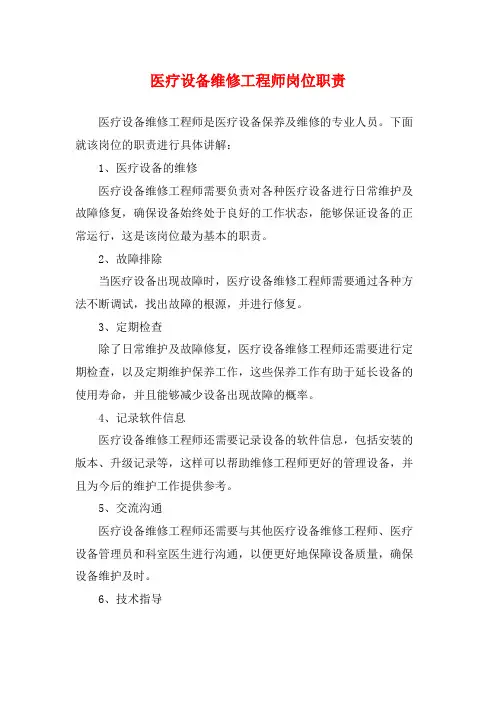 医疗设备维修工程师岗位职责

医疗设备维修工程师是医疗设备保养及维修的专业人员。下面就该岗位的职责进行具体讲解：

1、医疗设备的维修

医疗设备维修工程师需要负责对各种医疗设备进行日常维护及故障修复，确保设备始终处于良好的工作状态，能够保证设备的正常运行，这是该岗位最为基本的职责。

2、故障排除

当医疗设备出现故障时，医疗设备维修工程师需要通过各种方法不断调试，找出故障的根源，并进行修复。

3、定期检查

除了日常维护及故障修复，医疗设备维修工程师还需要进行定期检查，以及定期维护保养工作，这些保养工作有助于延长设备的使用寿命，并且能够减少设备出现故障的概率。

4、记录软件信息

医疗设备维修工程师还需要记录设备的软件信息，包括安装的版本、升级记录等，这样可以帮助维修工程师更好的管理设备，并且为今后的维护工作提供参考。

5、交流沟通

医疗设备维修工程师还需要与其他医疗设备维修工程师、医疗设备管理员和科室医生进行沟通，以便更好地保障设备质量，确保设备维护及时。

6、技术指导